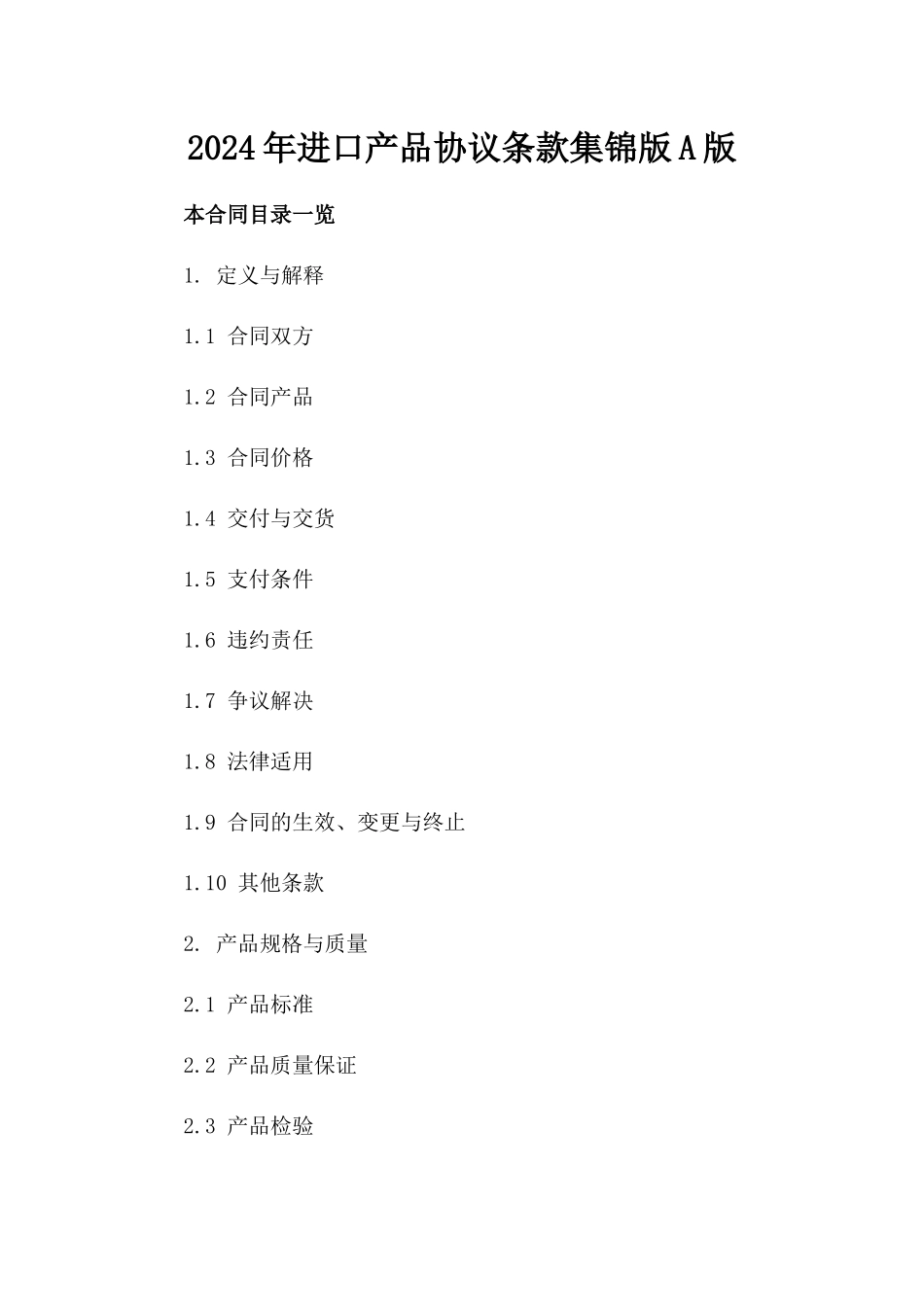 2024年进口产品协议条款集锦版A版

本合同目录一览

1. 定义与解释

1.1 合同双方

1.2 合同产品

1.3 合同价格

1.4 交付与交货

1.5 支付条件

1.6 违约责任

1.7 争议解决

1.8 法律适用

1.9 合同的生效、变更与终止

1.10 其他条款

2. 产品规格与质量

2.1 产品标准

2.2 产品质量保证

2.3 产品检验